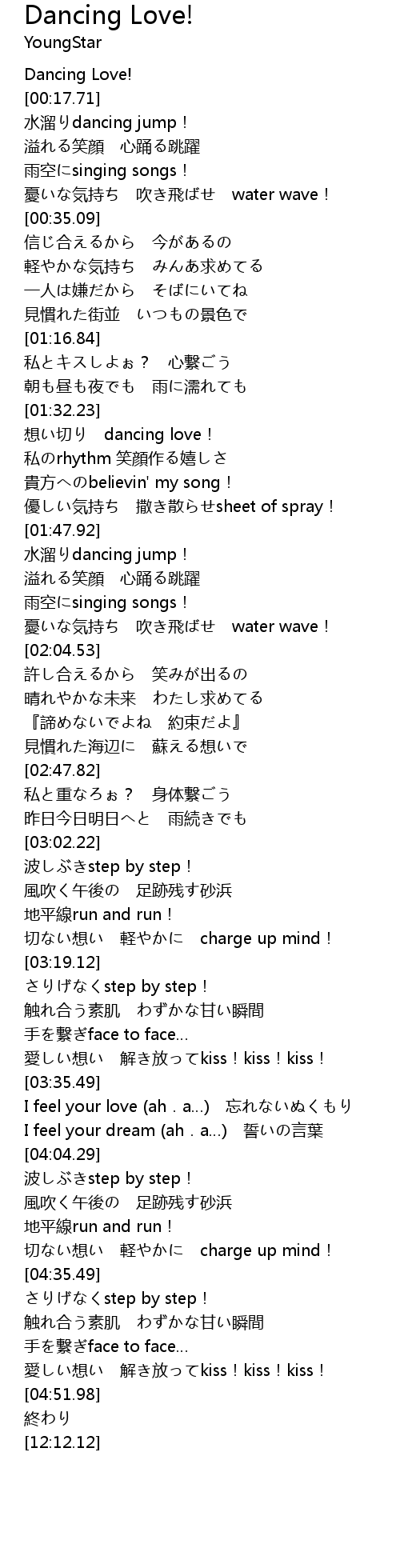 Dancing Love!
YoungStar

Dancing Love!
[00:17.71]
水溜りdancing jump！
溢れる笑顔 心踊る跳躍
雨空にsinging songs！
憂いな気持ち 吹き飛ばせ water wave！
[00:35.09]
信じ合えるから 今があるの
軽やかな気持ち みんあ求めてる
一人は嫌だから そばにいてね
見慣れた街並 いつもの景色で
[01:16.84]
私とキスしよぉ？ 心繋ごう
朝も昼も夜でも 雨に濡れても
[01:32.23]
想い切り dancing love！
私のrhythm 笑顔作る嬉しさ
貴方へのbelievin' my song！
優しい気持ち 撒き散らせsheet of spray！
[01:47.92]
水溜りdancing jump！
溢れる笑顔 心踊る跳躍
雨空にsinging songs！
憂いな気持ち 吹き飛ばせ water wave！
[02:04.53]
許し合えるから 笑みが出るの
晴れやかな未来 わたし求めてる
『諦めないでよね 約束だよ』
見慣れた海辺に 蘇える想いで
[02:47.82]
私と重なろぉ？ 身体繋ごう
昨日今日明日へと 雨続きでも
[03:02.22]
波しぶきstep by step！
風吹く午後の 足跡残す砂浜
地平線run and run！
切ない想い 軽やかに charge up mind！
[03:19.12]
さりげなくstep by step！
触れ合う素肌 わずかな甘い瞬間
手を繋ぎface to face…
愛しい想い 解き放ってkiss！kiss！kiss！
[03:35.49]
I feel your love (ah．a…) 忘れないぬくもり
I feel your dream (ah．a…) 誓いの言葉
[04:04.29]
波しぶきstep by step！
風吹く午後の 足跡残す砂浜
地平線run and run！
切ない想い 軽やかに charge up mind！
[04:35.49]
さりげなくstep by step！
触れ合う素肌 わずかな甘い瞬間
手を繋ぎface to face…
愛しい想い 解き放ってkiss！kiss！kiss！
[04:51.98]
終わり
[12:12.12]